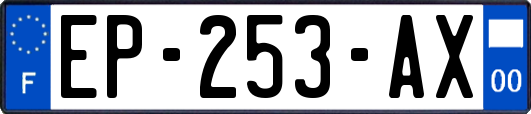 F
EP-253-AX
00